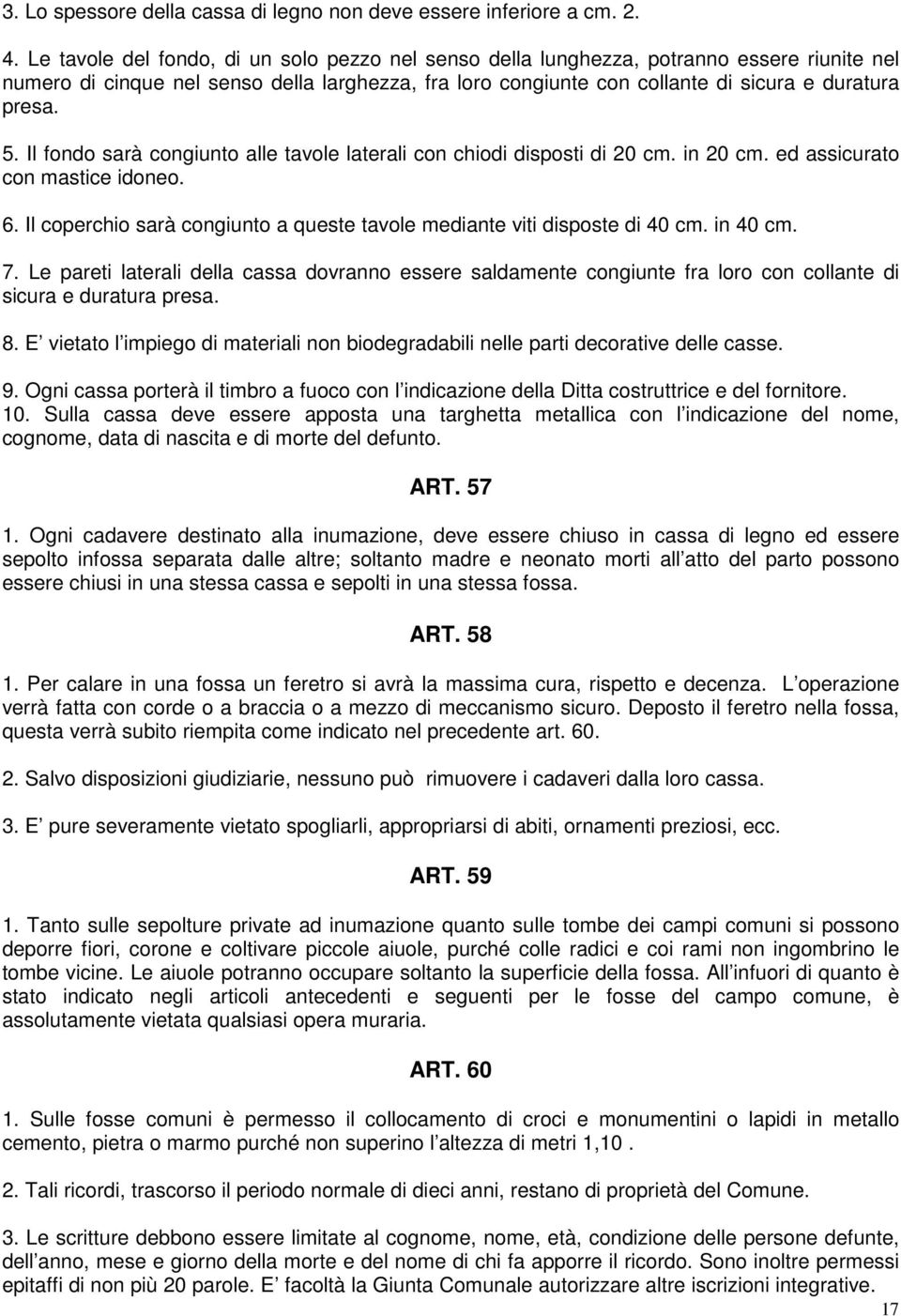 3. Lo spessore della cassa di legno non deve essere inferiore a cm. 2.

4. Le tavole del fondo, di un solo pezzo nel senso della lunghezza, potranno essere riunite nel numero di cinque nel senso della larghezza, fra loro congiunte con collante di sicura e duratura presa.

5. Il fondo sarà congiunto alle tavole laterali con chiodi disposti di 20 cm. in 20 cm. ed assicurato con mastice idoneo.

6. Il coperchio sarà congiunto a queste tavole mediante viti disposte di 40 cm. in 40 cm.

7. Le pareti laterali della cassa dovranno essere saldamente congiunte fra loro con collante di sicura e duratura presa.

8. E vietato l impiego di materiali non biodegradabili nelle parti decorative delle casse.

9. Ogni cassa porterà il timbro a fuoco con l indicazione della Ditta costruttrice e del fornitore.
10. Sulla cassa deve essere apposta una targhetta metallica con l indicazione del nome, cognome, data di nascita e di morte del defunto.

ART. 57

1. Ogni cadavere destinato alla inumazione, deve essere chiuso in cassa di legno ed essere sepolto infossa separata dalle altre; soltanto madre e neonato morti all atto del parto possono essere chiusi in una stessa cassa e sepolti in una stessa fossa.

ART. 58

1. Per calare in una fossa un feretro si avrà la massima cura, rispetto e decenza. L operazione verrà fatta con corde o a braccia o a mezzo di meccanismo sicuro. Deposto il feretro nella fossa, questa verrà subito riempita come indicato nel precedente art. 60.

2. Salvo disposizioni giudiziarie, nessuno può rimuovere i cadaveri dalla loro cassa.

3. E pure severamente vietato spogliarli, appropriarsi di abiti, ornamenti preziosi, ecc.

ART. 59

1. Tanto sulle sepolture private ad inumazione quanto sulle tombe dei campi comuni si possono deporre fiori, corone e coltivare piccole aiuole, purché colle radici e coi rami non ingombrino le tombe vicine. Le aiuole potranno occupare soltanto la superficie della fossa. All infuori di quanto è stato indicato negli articoli antecedenti e seguenti per le fosse del campo comune, è assolutamente vietata qualsiasi opera muraria.

ART. 60

1. Sulle fosse comuni è permesso il collocamento di croci e monumentini o lapidi in metallo cemento, pietra o marmo purché non superino l altezza di metri 1,10 .

2. Tali ricordi, trascorso il periodo normale di dieci anni, restano di proprietà del Comune.

3. Le scritture debbono essere limitate al cognome, nome, età, condizione delle persone defunte, dell anno, mese e giorno della morte e del nome di chi fa apporre il ricordo. Sono inoltre permessi epitaffi di non più 20 parole. E facoltà la Giunta Comunale autorizzare altre iscrizioni integrative.

17